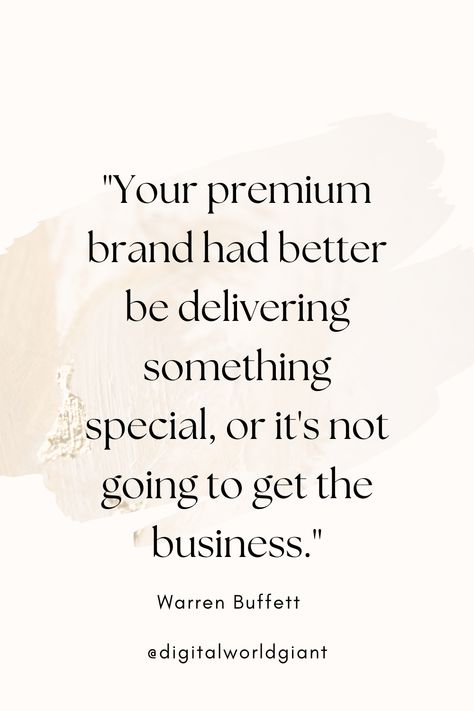 "Your premium brand had better be delivering something special, or it's not going to get the business."

Warren Buffett

@digitalworldgiant